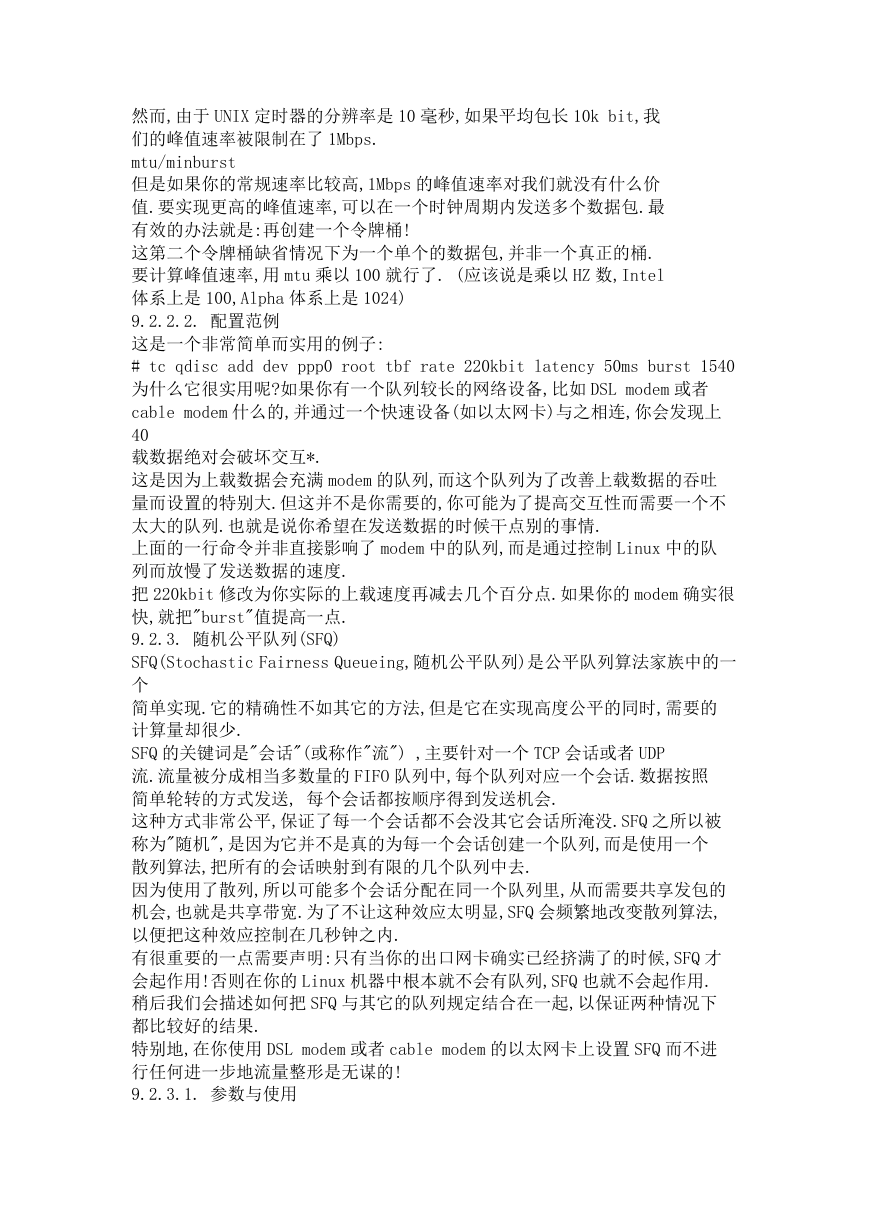 然而,由于 UNIX 定时器的分辨率是 10 毫秒,如果平均包长 10k bit,我们的峰值速率被限制在了 1Mbps.
mtu/minburst
但是如果你的常规速率比较高,1Mbps 的峰值速率对我们就没有什么价值.要实现更高的峰值速率,可以在一个时钟周期内发送多个数据包.最有效的办法就是:再创建一个令牌桶!
这第二个令牌桶缺省情况下为一个单个的数据包,并非一个真正的桶.
要计算峰值速率,用 mtu 乘以 100 就行了. (应该说是乘以 HZ 数,Intel 体系上是 100,Alpha 体系上是 1024)
9.2.2.2. 配置范例
这是一个非常简单而实用的例子:
# tc qdisc add dev ppp0 root tbf rate 220kbit latency 50ms burst 1540
为什么它很实用呢?如果你有一个队列较长的网络设备,比如 DSL modem 或者 cable modem 什么的,并通过一个快速设备(如以太网卡)与之相连,你会发现上
40
载数据绝对会破坏交互*.
这是因为上载数据会充满 modem 的队列,而这个队列为了改善上载数据的吞吐量而设置的特别大.但这并不是你需要的,你可能为了提高交互性而需要一个不太大的队列.也就是说你希望在发送数据的时候干点别的事情.
上面的一行命令并非直接影响了 modem 中的队列,而是通过控制 Linux 中的队列而放慢了发送数据的速度.
把 220kbit 修改为你实际的上载速度再减去几个百分点.如果你的 modem 确实很快,就把"burst"值提高一点.
9.2.3. 随机公平队列(SFQ)
SFQ(Stochastic Fairness Queueing,随机公平队列)是公平队列算法家族中的一个
简单实现.它的精确性不如其它的方法,但是它在实现高度公平的同时,需要的计算量却很少.
SFQ 的关键词是"会话"(或称作"流") ,主要针对一个 TCP 会话或者 UDP 流.流量被分成相当多数量的 FIFO 队列中,每个队列对应一个会话.数据按照简单轮转的方式发送, 每个会话都按顺序得到发送机会.
这种方式非常公平,保证了每一个会话都不会没其它会话所淹没.SFQ 之所以被称为"随机",是因为它并不是真的为每一个会话创建一个队列,而是使用一个散列算法,把所有的会话映射到有限的几个队列中去.
因为使用了散列,所以可能多个会话分配在同一个队列里,从而需要共享发包的机会,也就是共享带宽.为了不让这种效应太明显,SFQ 会频繁地改变散列算法,以便把这种效应控制在几秒钟之内.
有很重要的一点需要声明:只有当你的出口网卡确实已经挤满了的时候,SFQ 才会起作用!否则在你的 Linux 机器中根本就不会有队列,SFQ 也就不会起作用.
稍后我们会描述如何把 SFQ 与其它的队列规定结合在一起,以保证两种情况下都比较好的结果.
特别地,在你使用 DSL modem 或者 cable modem 的以太网卡上设置 SFQ 而不进行任何进一步地流量整形是无谋的!
9.2.3.1. 参数与使用